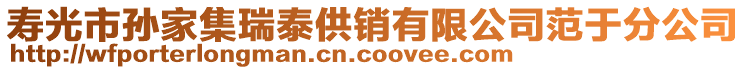 寿光市孙家集瑞泰供销有限公司范于分公司
http://wfporterlongman.cn.coovee.com